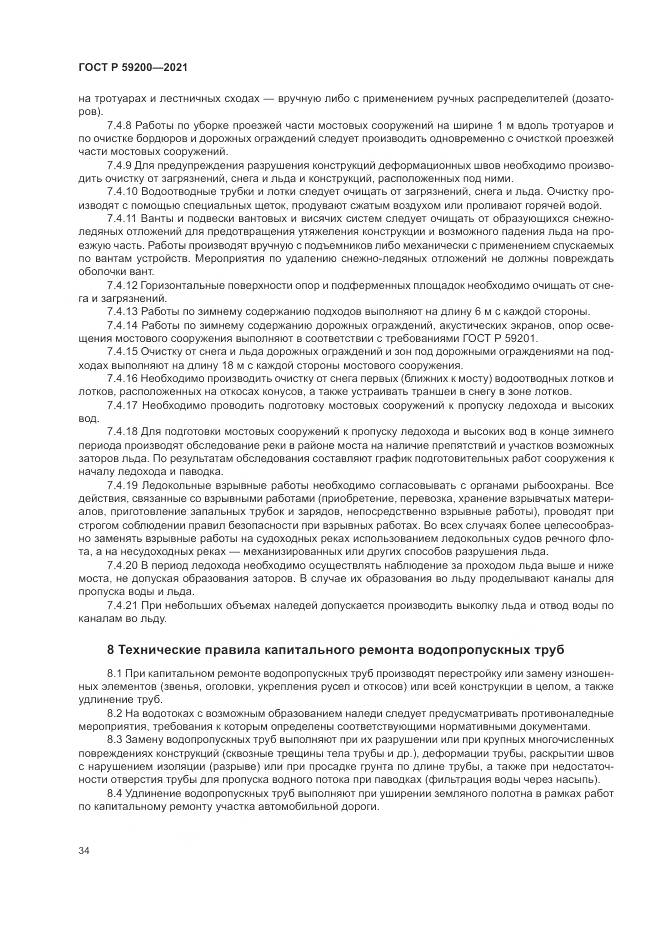 ГОСТ Р 59200—2021

на тротуарах и лестничных сходах — вручную либо с применением ручных распределителей (дозаторов).

7.4.8 Работы по уборке проезжей части мостовых сооружений на ширине 1 м вдоль тротуаров и по очистке бордюров и дорожных ограждений следует производить одновременно с очисткой проезжей части мостовых сооружений.

7.4.9 Для предупреждения разрушения конструкций деформационных швов необходимо производить очистку от загрязнений, снега и льда и конструкций, расположенных под ними.

7.4.10 Водоотводные трубки и лотки следует очищать от загрязнений, снега и льда. Очистку производят с помощью специальных щеток, продувают сжатым воздухом или проливают горячей водой.

7.4.11 Ванты и подвески вантовых и висячих систем следует очищать от образующихся снежно-ледяных отложений для предотвращения утяжеления конструкции и возможного падения льда на проезжую часть. Работы производят вручную с подъемников либо механически с применением спускаемых по вантам устройств. Мероприятия по удалению снежно-ледяных отложений не должны повреждать оболочки вант.

7.4.12 Горизонтальные поверхности опор и подферменных площадок необходимо очищать от снега и загрязнений.

7.4.13 Работы по зимнему содержанию подходов выполняют на длину 6 м с каждой стороны.

7.4.14 Работы по зимнему содержанию дорожных ограждений, акустических экранов, опор освещения мостового сооружения выполняют в соответствии с требованиями ГОСТ Р 59201.

7.4.15 Очистку от снега и льда дорожных ограждений и зон под дорожными ограждениями на подходах выполняют на длину 18 м с каждой стороны мостового сооружения.

7.4.16 Необходимо производить очистку от снега первых (ближних к мосту) водоотводных лотков и лотков, расположенных на откосах конусов, а также устраивать траншеи в снегу в зоне лотков.

7.4.17 Необходимо проводить подготовку мостовых сооружений к пропуску ледохода и высоких вод.

7.4.18 Для подготовки мостовых сооружений к пропуску ледохода и высоких вод в конце зимнего периода производят обследование реки в районе моста на наличие препятствий и участков возможных заторов льда. По результатам обследования составляют график подготовительных работ сооружения к началу ледохода и паводка.

7.4.19 Ледокольные взрывные работы необходимо согласовывать с органами рыбоохраны. Все действия, связанные со взрывными работами (приобретение, перевозка, хранение взрывчатых материалов, приготовление запальных трубок и зарядов, непосредственно взрывные работы), проводят при строгом соблюдении правил безопасности при взрывных работах. Во всех случаях более целесообразно заменять взрывные работы на судоходных реках использованием ледокольных судов речного флота, а на несудоходных реках — механизированных или других способов разрушения льда.

7.4.20 В период ледохода необходимо осуществлять наблюдение за проходом льда выше и ниже моста, не допуская образования заторов. В случае их образования во льду проделывают каналы для пропуска воды и льда.

7.4.21 При небольших объемах наледей допускается производить выколку льда и отвод воды по каналам во льду.

8 Технические правила капитального ремонта водопропускных труб

8.1 При капитальном ремонте водопропускных труб производят перестройку или замену изношенных элементов (звенья, оголовки, укрепления русел и откосов) или всей конструкции в целом, а также удлинение труб.

8.2 На водотоках с возможным образованием наледи следует предусматривать противоналедные мероприятия, требования к которым определены соответствующими нормативными документами.

8.3 Замену водопропускных труб выполняют при их разрушении или при крупных многочисленных повреждениях конструкций (сквозные трещины тела трубы и др.), деформации трубы, раскрытии швов с нарушением изоляции (разрыве) или при просадке грунта по длине трубы, а также при недостаточности отверстия трубы для пропуска водного потока при паводках (фильтрация воды через насыпь).

8.4 Удлинение водопропускных труб выполняют при уширении земляного полотна в рамках работ по капитальному ремонту участка автомобильной дороги.

34